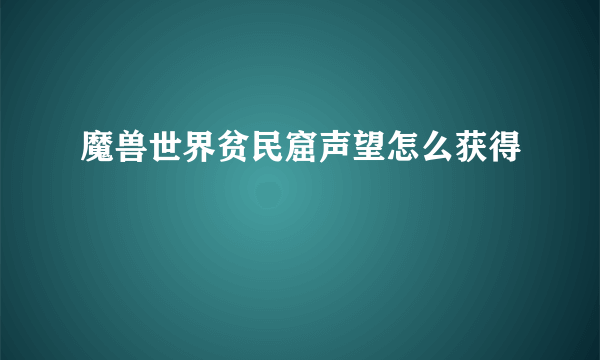 魔兽世界贫民窟声望怎么获得